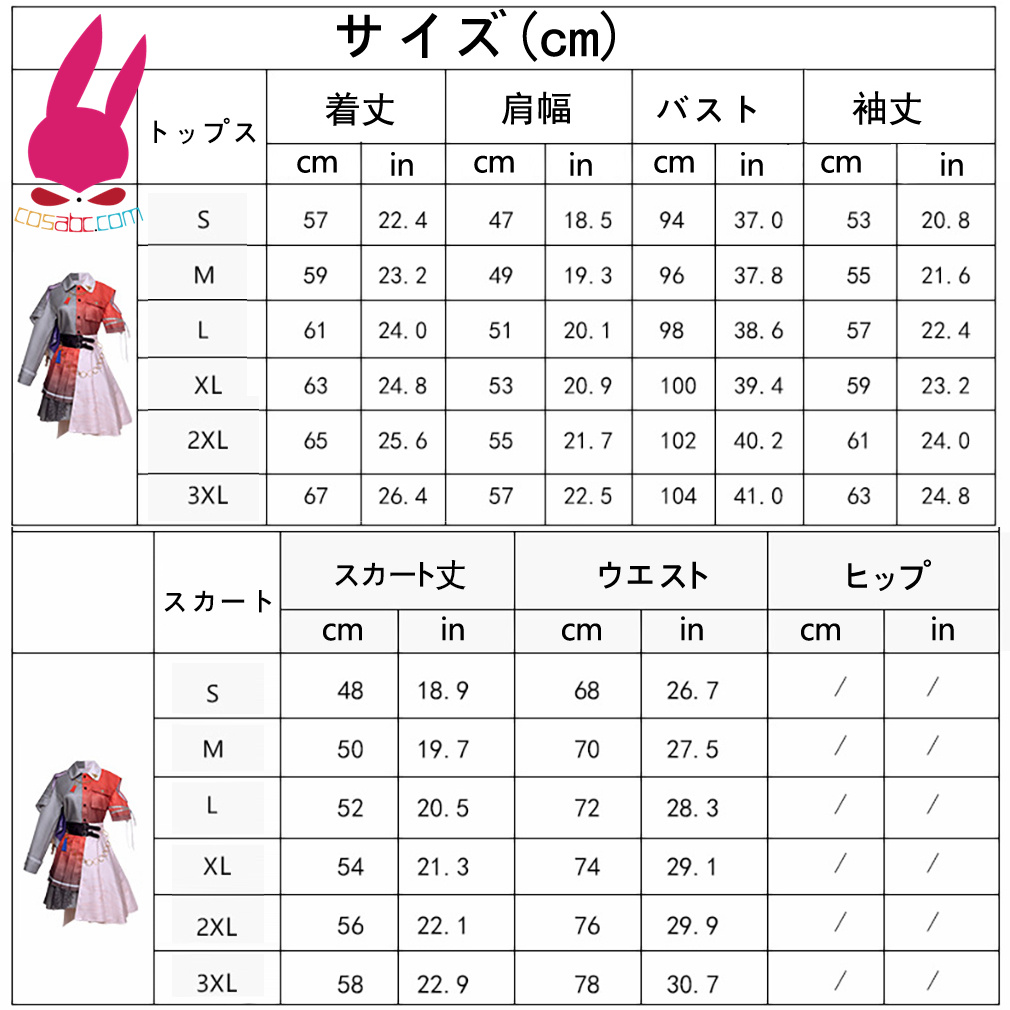 サイズ(cm)

cosabc.com

| トップス | 着丈 cm | 着丈 in | 肩幅 cm | 肩幅 in | バスト cm | バスト in | 袖丈 cm | 袖丈 in |
|---|---|---|---|---|---|---|---|---|
| S | 57 | 22.4 | 47 | 18.5 | 94 | 37.0 | 53 | 20.8 |
| M | 59 | 23.2 | 49 | 19.3 | 96 | 37.8 | 55 | 21.6 |
| L | 61 | 24.0 | 51 | 20.1 | 98 | 38.6 | 57 | 22.4 |
| XL | 63 | 24.8 | 53 | 20.9 | 100 | 39.4 | 59 | 23.2 |
| 2XL | 65 | 25.6 | 55 | 21.7 | 102 | 40.2 | 61 | 24.0 |
| 3XL | 67 | 26.4 | 57 | 22.5 | 104 | 41.0 | 63 | 24.8 |

| スカート | スカート丈 cm | スカート丈 in | ウエスト cm | ウエスト in | ヒップ cm | ヒップ in |
|---|---|---|---|---|---|---|
| S | 48 | 18.9 | 68 | 26.7 | / | / |
| M | 50 | 19.7 | 70 | 27.5 | / | / |
| L | 52 | 20.5 | 72 | 28.3 | / | / |
| XL | 54 | 21.3 | 74 | 29.1 | / | / |
| 2XL | 56 | 22.1 | 76 | 29.9 | / | / |
| 3XL | 58 | 22.9 | 78 | 30.7 | / | / |